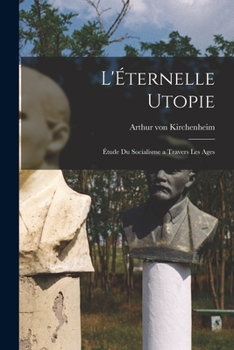 L'Éternelle Utopie

Arthur von Kirchenheim

Étude Du Socialisme a Travers Les Ages